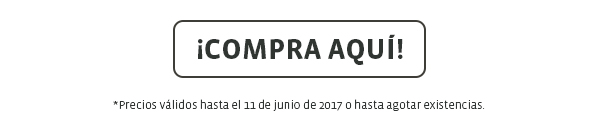 ¡COMPRA AQUÍ!

*Precios válidos hasta el 11 de junio de 2017 o hasta agotar existencias.